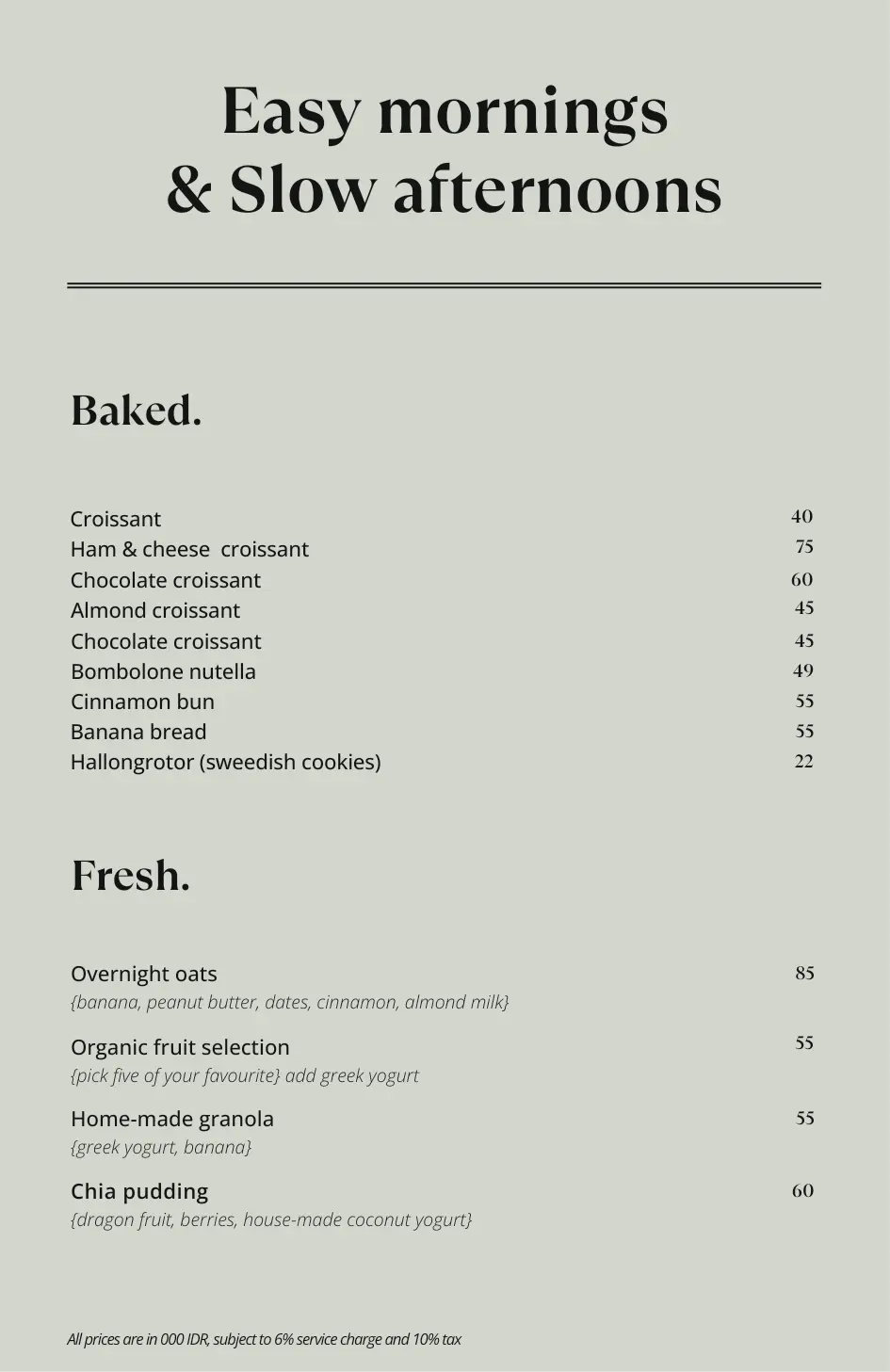 Easy mornings
& Slow afternoons

Baked.

Croissant 40
Ham & cheese croissant 75
Chocolate croissant 60
Almond croissant 45
Chocolate croissant 45
Bombolone nutella 49
Cinnamon bun 55
Banana bread 55
Hallongrotor (sweedish cookies) 22

Fresh.

Overnight oats 85
{banana, peanut butter, dates, cinnamon, almond milk}

Organic fruit selection 55
{pick five of your favourite} add greek yogurt

Home-made granola 55
{greek yogurt, banana}

Chia pudding 60
{dragon fruit, berries, house-made coconut yogurt}

All prices are in 000 IDR, subject to 6% service charge and 10% tax